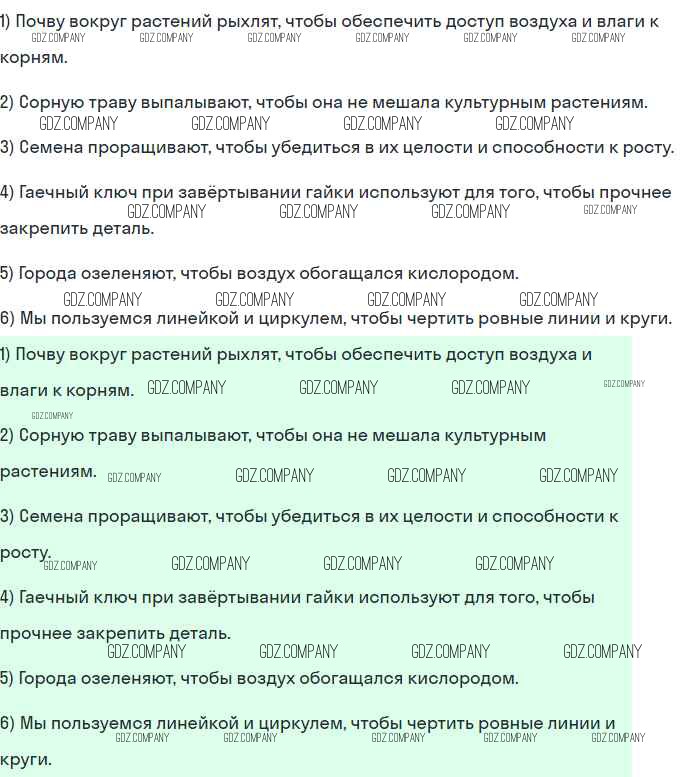 1) Почву вокруг растений рыхлят, чтобы обеспечить доступ воздуха и влаги к корням.
GDZ.COMPANY GDZ.COMPANY GDZ.COMPANY GDZ.COMPANY GDZ.COMPANY GDZ.COMPANY

2) Сорную траву выпалывают, чтобы она не мешала культурным растениям.
GDZ.COMPANY GDZ.COMPANY GDZ.COMPANY GDZ.COMPANY

3) Семена проращивают, чтобы убедиться в их целости и способности к росту.

4) Гаечный ключ при завёртывании гайки используют для того, чтобы прочнее закрепить деталь.
GDZ.COMPANY GDZ.COMPANY GDZ.COMPANY GDZ.COMPANY

5) Города озеленяют, чтобы воздух обогащался кислородом.
GDZ.COMPANY GDZ.COMPANY GDZ.COMPANY GDZ.COMPANY

6) Мы пользуемся линейкой и циркулем, чтобы чертить ровные линии и круги.

1) Почву вокруг растений рыхлят, чтобы обеспечить доступ воздуха и влаги к корням. GDZ.COMPANY GDZ.COMPANY GDZ.COMPANY GDZ.COMPANY
GDZ.COMPANY

2) Сорную траву выпалывают, чтобы она не мешала культурным растениям. GDZ.COMPANY GDZ.COMPANY GDZ.COMPANY GDZ.COMPANY

3) Семена проращивают, чтобы убедиться в их целости и способности к росту. GDZ.COMPANY GDZ.COMPANY GDZ.COMPANY GDZ.COMPANY

4) Гаечный ключ при завёртывании гайки используют для того, чтобы прочнее закрепить деталь.
GDZ.COMPANY GDZ.COMPANY GDZ.COMPANY GDZ.COMPANY

5) Города озеленяют, чтобы воздух обогащался кислородом.

6) Мы пользуемся линейкой и циркулем, чтобы чертить ровные линии и круги.
GDZ.COMPANY GDZ.COMPANY GDZ.COMPANY GDZ.COMPANY GDZ.COMPANY